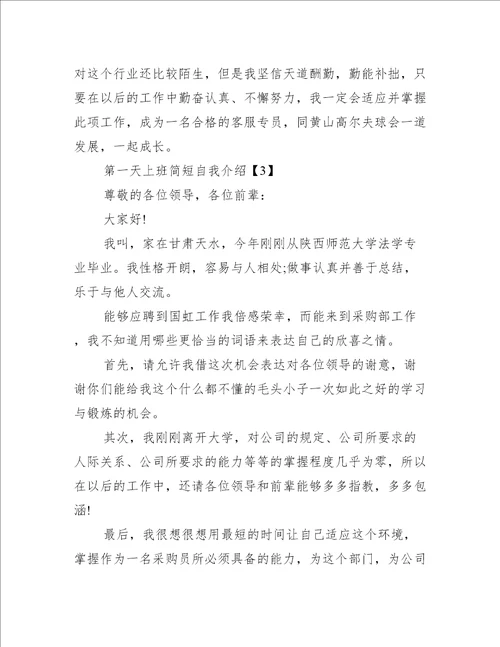 对这个行业还比较陌生，但是我坚信天道酬勤，勤能补拙，只要在以后的工作中勤奋认真、不懈努力，我一定会适应并掌握此项工作，成为一名合格的客服专员，同黄山高尔夫球会一道发展，一起成长。

第一天上班简短自我介绍【3】

尊敬的各位领导，各位前辈：

大家好!

我叫，家在甘肃天水，今年刚刚从陕西师范大学法学专业毕业。我性格开朗，容易与人相处;做事认真并善于总结，乐于与他人交流。

能够应聘到国虹工作我倍感荣幸，而能来到采购部工作，我不知道用哪些更恰当的词语来表达自己的欣喜之情。

首先，请允许我借这次机会表达对各位领导的谢意，谢谢你们能给我这个什么都不懂的毛头小子一次如此之好的学习与锻炼的机会。

其次，我刚刚离开大学，对公司的规定、公司所要求的人际关系、公司所要求的能力等等的掌握程度几乎为零，所以在以后的工作中，还请各位领导和前辈能够多多指教，多多包涵!

最后，我很想很想用最短的时间让自己适应这个环境，掌握作为一名采购员所必须具备的能力，为这个部门，为公司